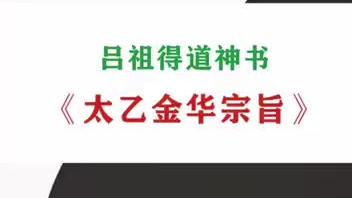 吕祖得道神书

《太乙金华宗旨》